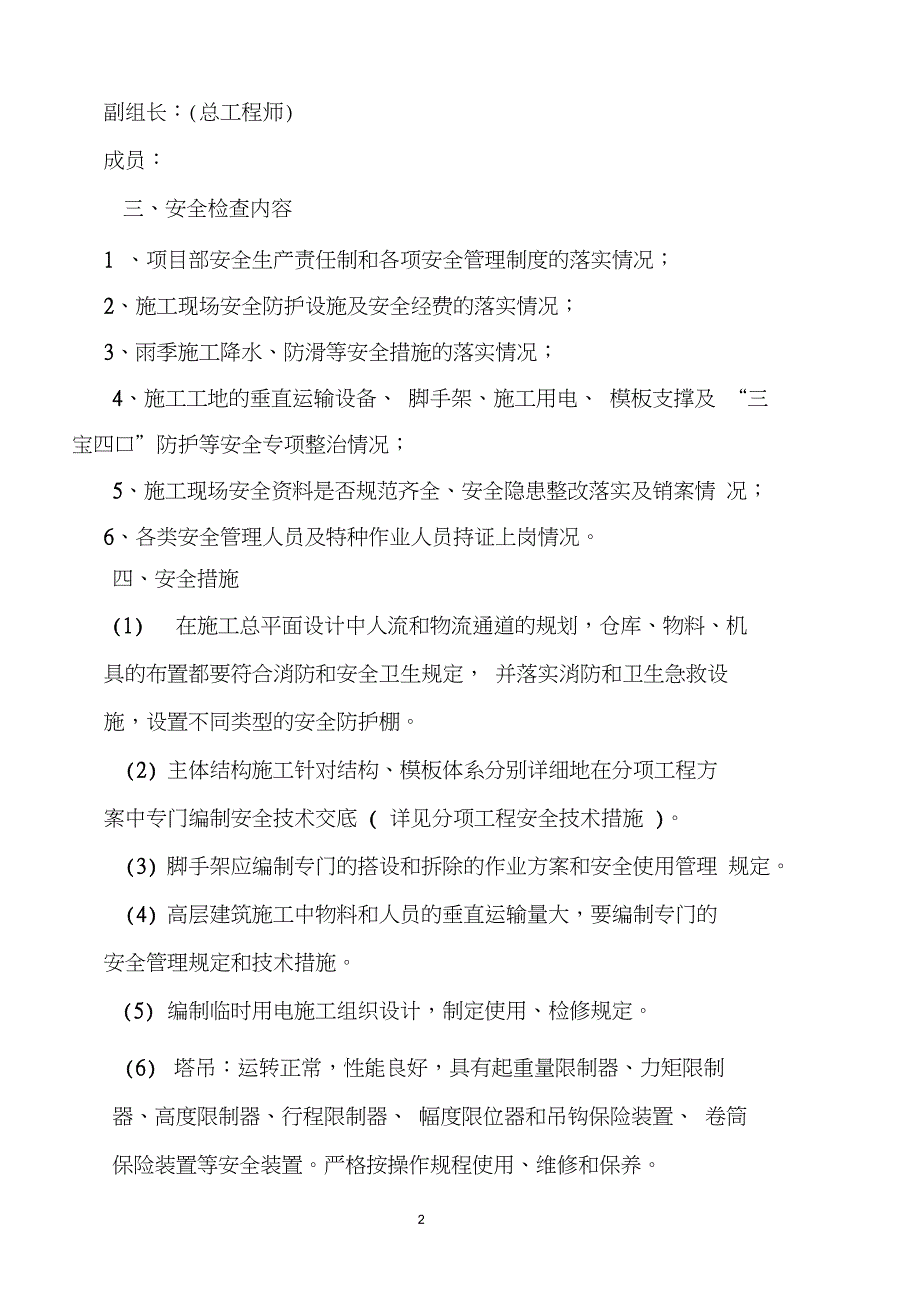 副组长：(总工程师)

成员：

三、安全检查内容

1 、项目部安全生产责任制和各项安全管理制度的落实情况；

2、施工现场安全防护设施及安全经费的落实情况；

3、雨季施工降水、防滑等安全措施的落实情况；

4、施工工地的垂直运输设备、 脚手架、施工用电、 模板支撑及 “三宝四口”防护等安全专项整治情况；

5、施工现场安全资料是否规范齐全、安全隐患整改落实及销案情 况；

6、各类安全管理人员及特种作业人员持证上岗情况。

四、安全措施

(1) 在施工总平面设计中人流和物流通道的规划，仓库、物料、机具的布置都要符合消防和安全卫生规定， 并落实消防和卫生急救设施，设置不同类型的安全防护棚。

(2) 主体结构施工针对结构、模板体系分别详细地在分项工程方案中专门编制安全技术交底 ( 详见分项工程安全技术措施 )。

(3) 脚手架应编制专门的搭设和拆除的作业方案和安全使用管理 规定。

(4) 高层建筑施工中物料和人员的垂直运输量大，要编制专门的安全管理规定和技术措施。

(5) 编制临时用电施工组织设计，制定使用、检修规定。

(6) 塔吊：运转正常，性能良好，具有起重量限制器、力矩限制器、高度限制器、行程限制器、 幅度限位器和吊钩保险装置、 卷筒保险装置等安全装置。严格按操作规程使用、维修和保养。

2